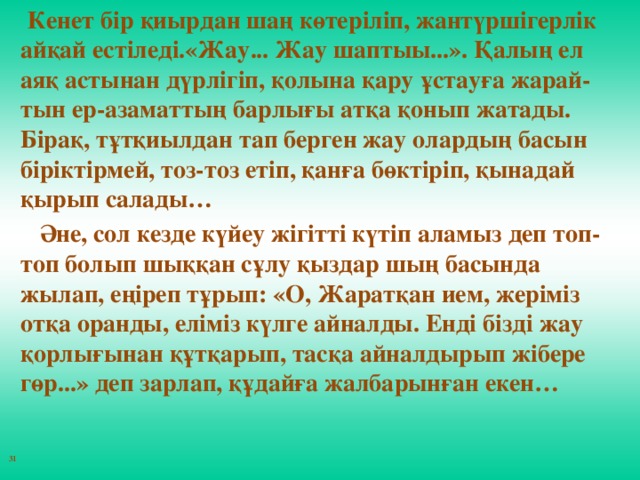 Кенет бір қиырдан шаң көтеріліп, жантүршігерлік айқай естіледі.«Жау... Жау шаптыы...». Қалың ел аяқ астынан дүрлігіп, қолына қару ұстауға жарайтын ер-азаматтың барлығы атқа қонып жатады. Бірақ, тұтқиылдан тап берген жау олардың басын біріктірмей, тоз-тоз етіп, қанға бөктіріп, қынадай қырып салады…

Әне, сол кезде күйеу жігітті күтіп аламыз деп топ-топ болып шыққан сұлу қыздар шың басында жылап, еңіреп тұрып: «О, Жаратқан ием, жеріміз отқа оранды, еліміз күлге айналды. Енді бізді жау қорлығынан құтқарып, тасқа айналдырып жібере гөр...» деп зарлап, құдайға жалбарынған екен…

31